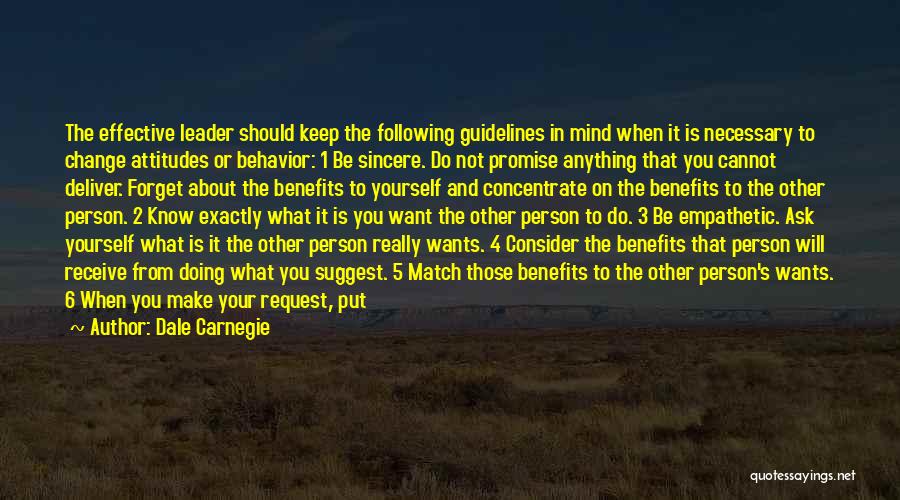 The effective leader should keep the following guidelines in mind when it is necessary to change attitudes or behavior: 1 Be sincere. Do not promise anything that you cannot deliver. Forget about the benefits to yourself and concentrate on the benefits to the other person. 2 Know exactly what it is you want the other person to do. 3 Be empathetic. Ask yourself what is it the other person really wants. 4 Consider the benefits that person will receive from doing what you suggest. 5 Match those benefits to the other person's wants. 6 When you make your request, put

~ Author: Dale Carnegie

quotessayings.net